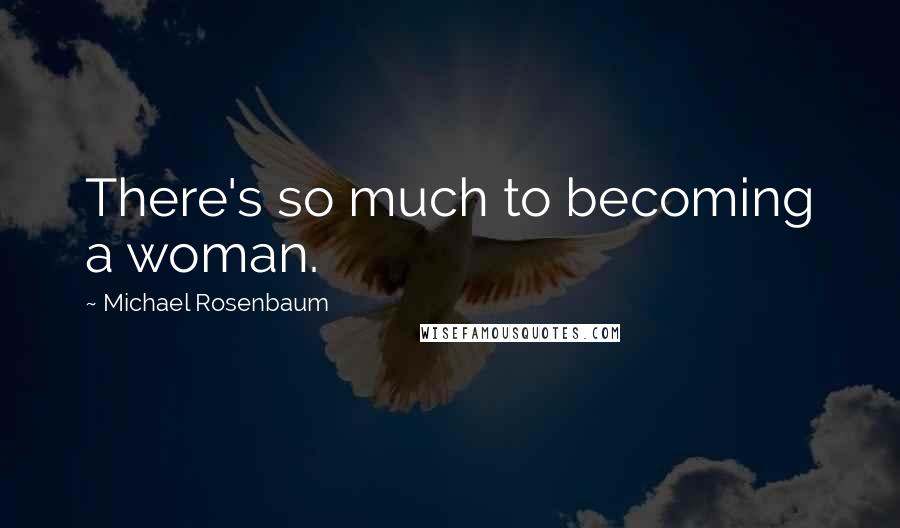 There's so much to becoming a woman.

~ Michael Rosenbaum

WISEFAMOUSQUOTES.COM